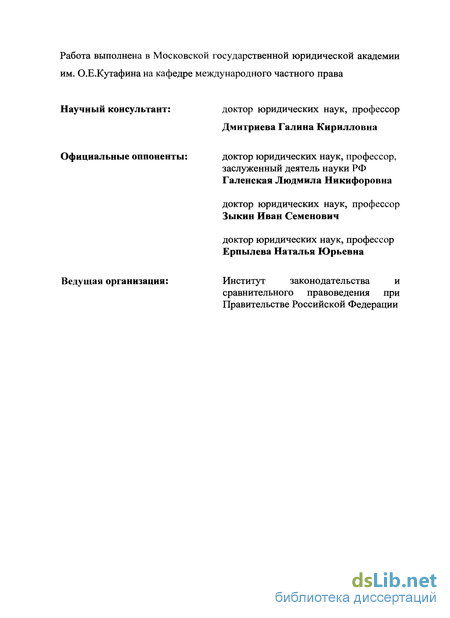 Работа выполнена в Московской государственной юридической академии им. О.Е.Кутафина на кафедре международного частного права

Научный консультант: доктор юридических наук, профессор
Дмитриева Галина Кирилловна

Официальные оппоненты: доктор юридических наук, профессор, заслуженный деятель науки РФ
Галенская Людмила Никифоровна

доктор юридических наук, профессор
Зыкин Иван Семенович

доктор юридических наук, профессор
Ерпылева Наталья Юрьевна

Ведущая организация: Институт законодательства и сравнительного правоведения при Правительстве Российской Федерации

dsLib.net
библиотека диссертаций